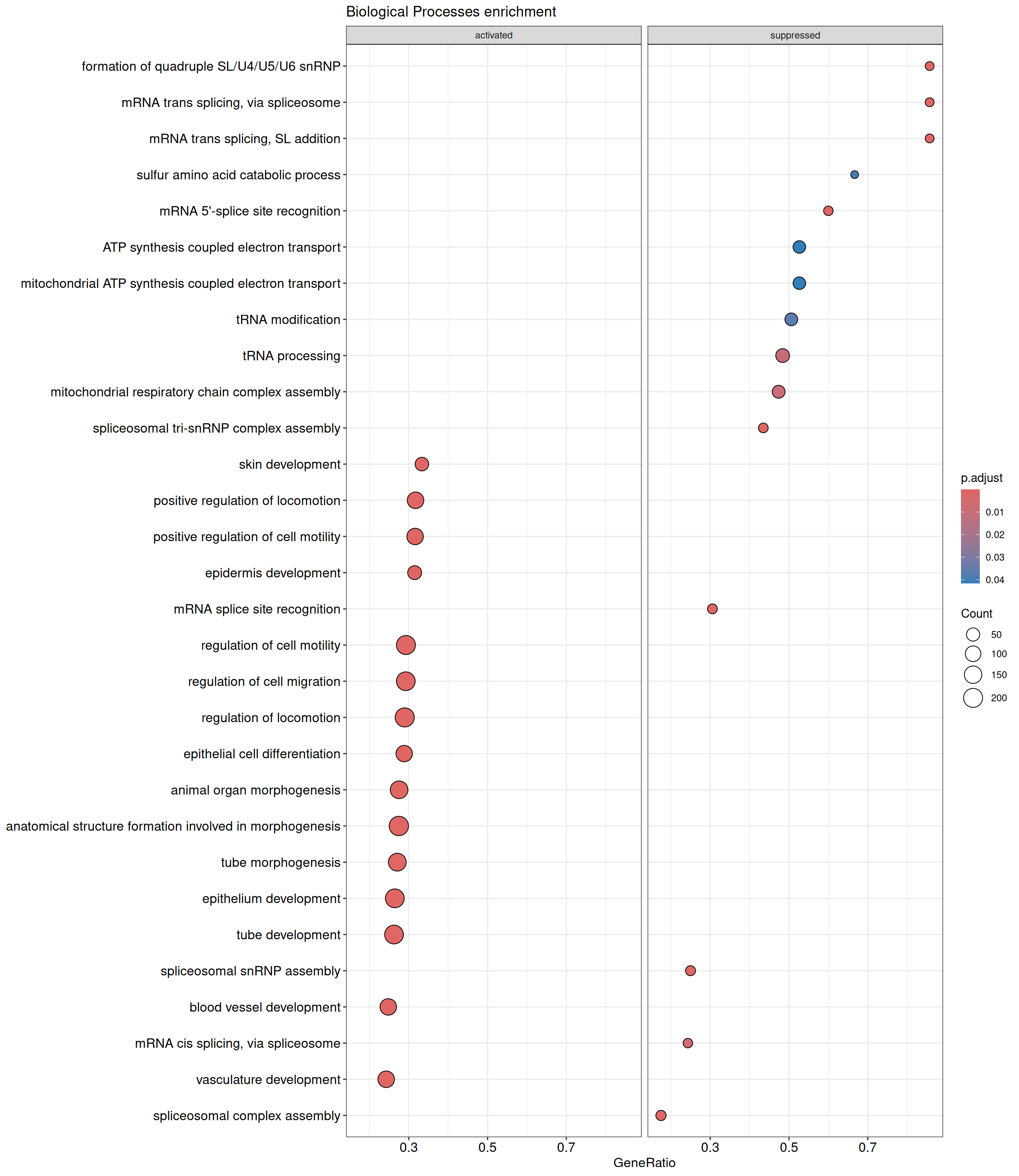 Biological Processes enrichment

activated

suppressed

formation of quadruple SL/U4/U5/U6 snRNP
mRNA trans splicing, via spliceosome
mRNA trans splicing, SL addition
sulfur amino acid catabolic process
mRNA 5'-splice site recognition
ATP synthesis coupled electron transport
mitochondrial ATP synthesis coupled electron transport
tRNA modification
tRNA processing
mitochondrial respiratory chain complex assembly
spliceosomal tri-snRNP complex assembly
skin development
positive regulation of locomotion
positive regulation of cell motility
epidermis development
mRNA splice site recognition
regulation of cell motility
regulation of cell migration
regulation of locomotion
epithelial cell differentiation
animal organ morphogenesis
anatomical structure formation involved in morphogenesis
tube morphogenesis
epithelium development
tube development
spliceosomal snRNP assembly
blood vessel development
mRNA cis splicing, via spliceosome
vasculature development
spliceosomal complex assembly

0.3 0.5 0.7

0.3 0.5 0.7

GeneRatio

p.adjust
0.01
0.02
0.03
0.04

Count
50
100
150
200